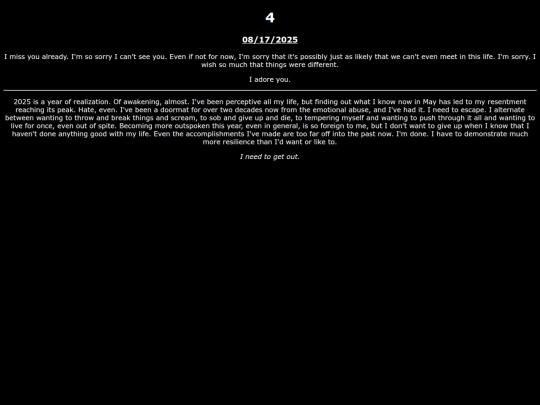 4

08/17/2025

I miss you already. I'm so sorry I can't see you. Even if not for now, I'm sorry that it's possibly just as likely that we can't even meet in this life. I'm sorry. I wish so much that things were different.

I adore you.

2025 is a year of realization. Of awakening, almost. I've been perceptive all my life, but finding out what I know now in May has led to my resentment reaching its peak. Hate, even. I've been a doormat for over two decades now from the emotional abuse, and I've had it. I need to escape. I alternate between wanting to throw and break things and scream, to sob and give up and die, to tempering myself and wanting to push through it all and wanting to live for once, even out of spite. Becoming more outspoken this year, even in general, is so foreign to me, but I don't want to give up when I know that I haven't done anything good with my life. Even the accomplishments I've made are too far off into the past now. I'm done. I have to demonstrate much more resilience than I'd want or like to.

I need to get out.